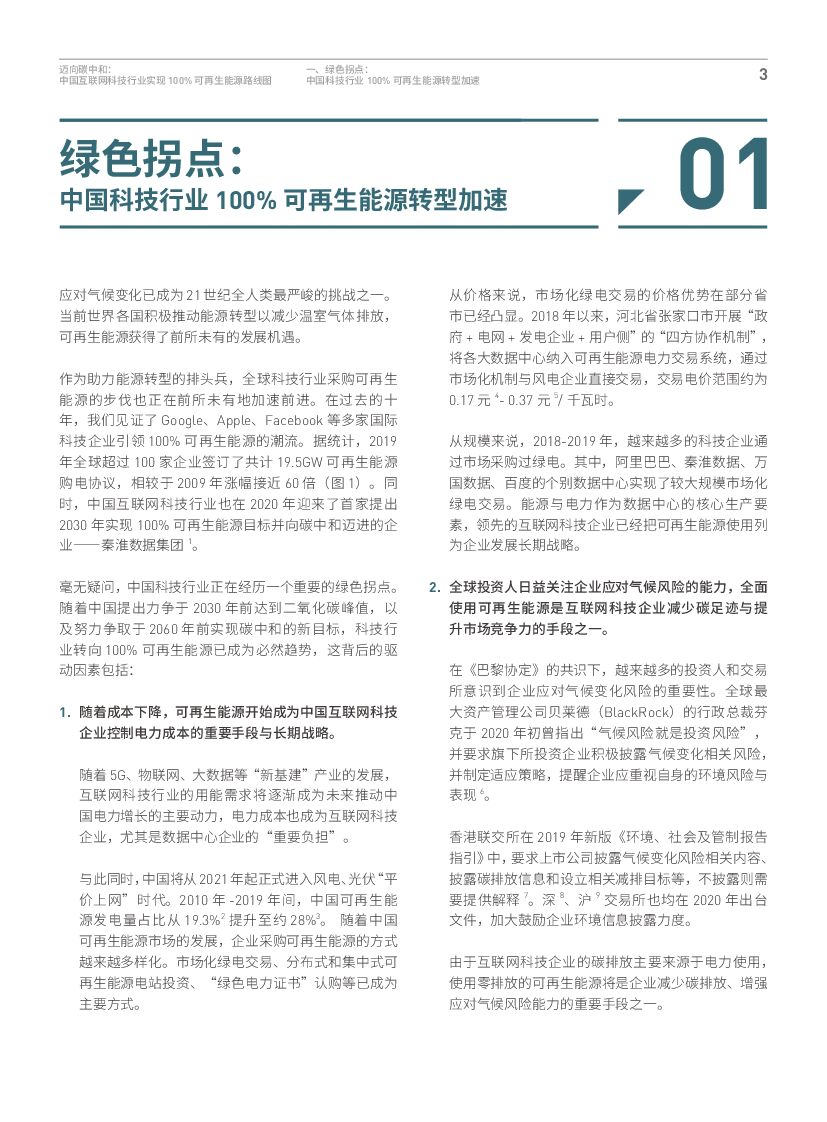 迈向碳中和：
中国互联网科技行业实现 100% 可再生能源路线图

一、绿色拐点：
中国科技行业 100% 可再生能源转型加速

3

绿色拐点：
中国科技行业 100% 可再生能源转型加速

01

应对气候变化已成为 21 世纪全人类最严峻的挑战之一。当前世界各国积极推动能源转型以减少温室气体排放，可再生能源获得了前所未有的发展机遇。

作为助力能源转型的排头兵，全球科技行业采购可再生能源的步伐也正在前所未有地加速前进。在过去的十年，我们见证了 Google、Apple、Facebook 等多家国际科技企业引领 100% 可再生能源的潮流。据统计，2019 年全球超过 100 家企业签订了共计 19.5GW 可再生能源购电协议，相较于 2009 年涨幅接近 60 倍（图 1）。同时，中国互联网科技行业也在 2020 年迎来了首家提出 2030 年实现 100% 可再生能源目标并向碳中和迈进的企业——秦淮数据集团 $^1$。

毫无疑问，中国科技行业正在经历一个重要的绿色拐点。随着中国提出力争于 2030 年前达到二氧化碳峰值，以及努力争取于 2060 年前实现碳中和的新目标，科技行业转向 100% 可再生能源已成为必然趋势，这背后的驱动因素包括：

1. 随着成本下降，可再生能源开始成为中国互联网科技企业控制电力成本的重要手段与长期战略。

随着 5G、物联网、大数据等“新基建”产业的发展，互联网科技行业的用能需求将逐渐成为未来推动中国电力增长的主要动力，电力成本也成为互联网科技企业，尤其是数据中心企业的“重要负担”。

与此同时，中国将从 2021 年起正式进入风电、光伏“平价上网”时代。2010 年 -2019 年间，中国可再生能源发电量占比从 19.3%$^2$ 提升至约 28%$^3$。 随着中国可再生能源市场的发展，企业采购可再生能源的方式越来越多样化。市场化绿电交易、分布式和集中式可再生能源电站投资、“绿色电力证书”认购等已成为主要方式。

从价格来说，市场化绿电交易的价格优势在部分省市已经凸显。2018 年以来，河北省张家口市开展“政府 + 电网 + 发电企业 + 用户侧”的“四方协作机制”，将各大数据中心纳入可再生能源电力交易系统，通过市场化机制与风电企业直接交易，交易电价范围约为 0.17 元 $^4$- 0.37 元 $^5$/ 千瓦时。

从规模来说，2018-2019 年，越来越多的科技企业通过市场采购过绿电。其中，阿里巴巴、秦淮数据、万国数据、百度的个别数据中心实现了较大规模市场化绿电交易。能源与电力作为数据中心的核心生产要素，领先的互联网科技企业已经把可再生能源使用列为企业发展长期战略。

2. 全球投资人日益关注企业应对气候风险的能力，全面使用可再生能源是互联网科技企业减少碳足迹与提升市场竞争力的手段之一。

在《巴黎协定》的共识下，越来越多的投资人和交易所意识到企业应对气候变化风险的重要性。全球最大资产管理公司贝莱德（BlackRock）的行政总裁芬克于 2020 年初曾指出“气候风险就是投资风险”，并要求旗下所投资企业积极披露气候变化相关风险，并制定适应策略，提醒企业应重视自身的环境风险与表现 $^6$。

香港联交所在 2019 年新版《环境、社会及管制报告指引》中，要求上市公司披露气候变化风险相关内容、披露碳排放信息和设立相关减排目标等，不披露则需要提供解释 $^7$。深 $^8$、沪 $^9$ 交易所也均在 2020 年出台文件，加大鼓励企业环境信息披露力度。

由于互联网科技企业的碳排放主要来源于电力使用，使用零排放的可再生能源将是企业减少碳排放、增强应对气候风险能力的重要手段之一。